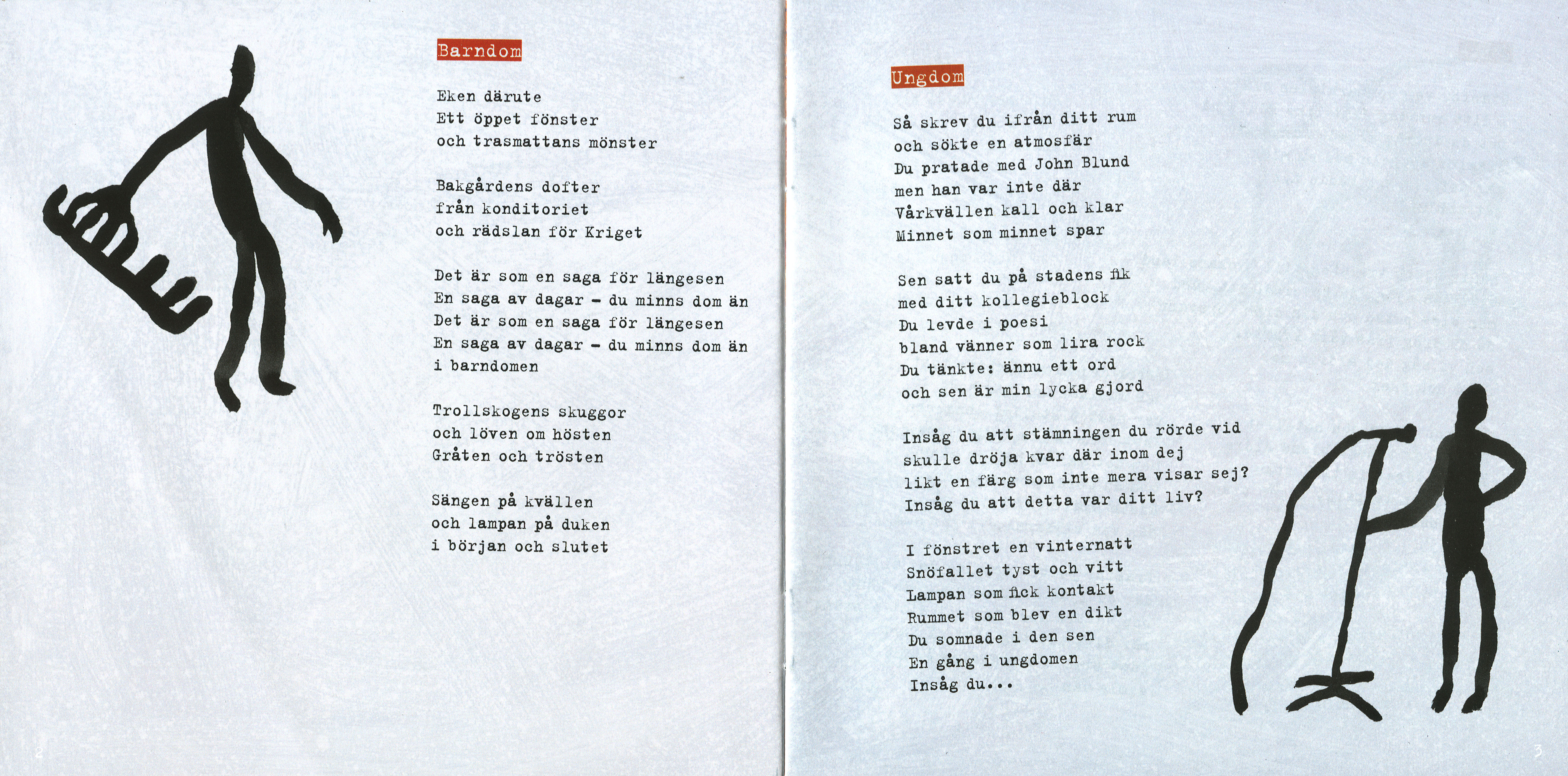 Barndom

Eken därute
Ett öppet fönster
och trasmattans mönster

Bakgårdens dofter
från konditoriet
och rädslan för Kriget

Det är som en saga för längesen
En saga av dagar - du minns dom än
Det är som en saga för längesen
En saga av dagar - du minns dom än
i barndomen

Trollskogens skuggor
och löven om hösten
Gråten och trösten

Sängen på kvällen
och lampan på duken
i början och slutet

2

Ungdom

Så skrev du ifrån ditt rum
och sökte en atmosfär
Du pratade med John Blund
men han var inte där
Vårkvällen kall och klar
Minnet som minnet spar

Sen satt du på stadens fik
med ditt kollegieblock
Du levde i poesi
bland vänner som lira rock
Du tänkte: ännu ett ord
och sen är min lycka gjord

Insåg du att stämningen du rörde vid
skulle dröja kvar där inom dej
likt en färg som inte mera visar sej?
Insåg du att detta var ditt liv?

I fönstret en vinternatt
Snöfallet tyst och vitt
Lampan som fick kontakt
Rummet som blev en dikt
Du somnade i den sen
En gång i ungdomen
Insåg du...

3